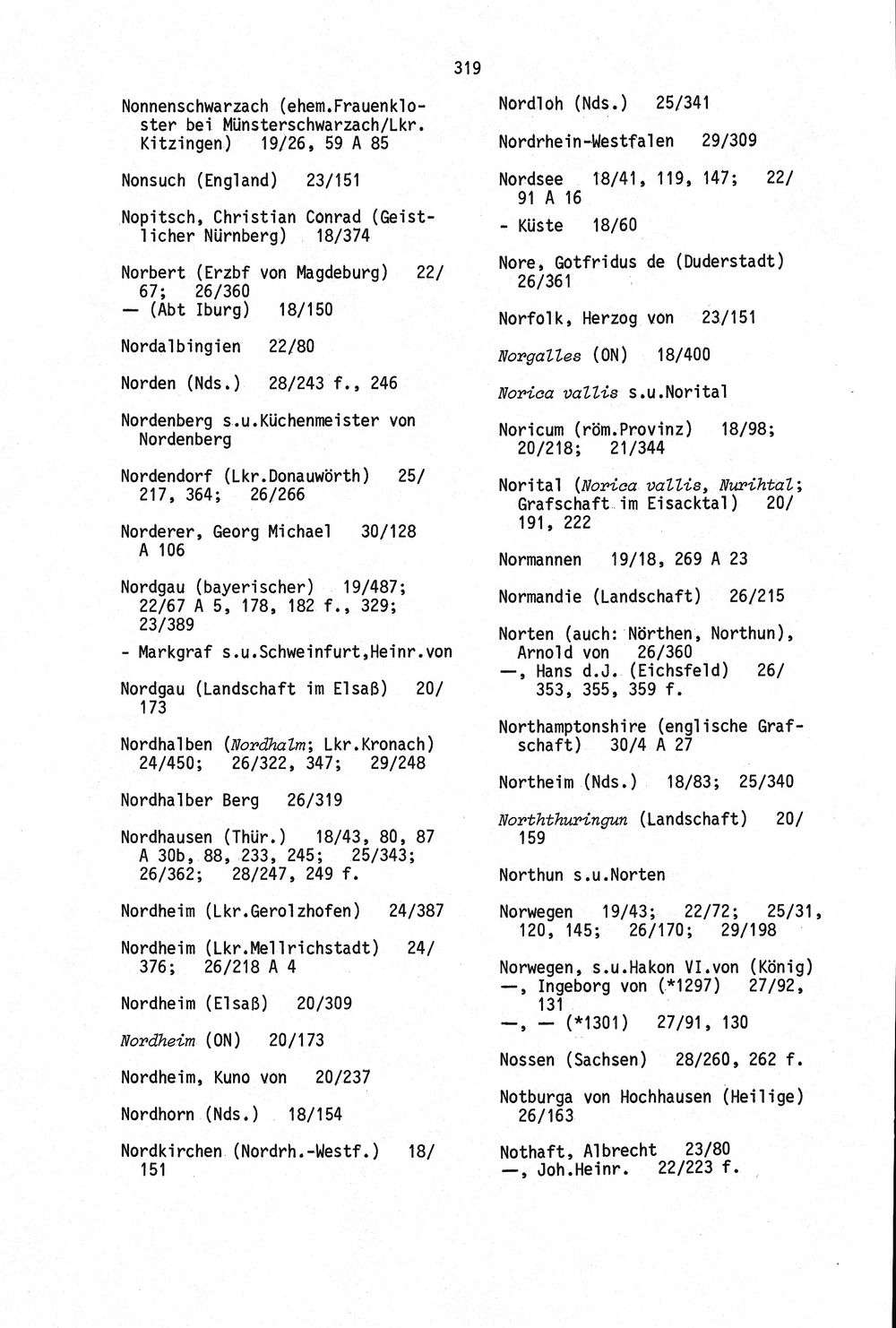 319

Nonnenschwarzach (ehem.Frauenkloster bei Münsterschwarzach/Lkr. Kitzingen) 19/26, 59 A 85

Nonsuch (England) 23/151

Nopitsch, Christian Conrad (Geistlicher Nürnberg) 18/374

Norbert (Erzbf von Magdeburg) 22/67; 26/360
— (Abt Iburg) 18/150

Nordalbingien 22/80

Norden (Nds.) 28/243 f., 246

Nordenberg s.u.Küchenmeister von Nordenberg

Nordendorf (Lkr.Donauwörth) 25/217, 364; 26/266

Norderer, Georg Michael 30/128 A 106

Nordgau (bayerischer) 19/487; 22/67 A 5, 178, 182 f., 329; 23/389
- Markgraf s.u.Schweinfurt,Heinr.von

Nordgau (Landschaft im Elsaß) 20/173

Nordhalben (Nordhalm; Lkr.Kronach) 24/450; 26/322, 347; 29/248

Nordhalber Berg 26/319

Nordhausen (Thür.) 18/43, 80, 87 A 30b, 88, 233, 245; 25/343; 26/362; 28/247, 249 f.

Nordheim (Lkr.Gerolzhofen) 24/387

Nordheim (Lkr.Mellrichstadt) 24/376; 26/218 A 4

Nordheim (Elsaß) 20/309

Nordheim (ON) 20/173

Nordheim, Kuno von 20/237

Nordhorn (Nds.) 18/154

Nordkirchen (Nordrh.-Westf.) 18/151

Nordloh (Nds.) 25/341

Nordrhein-Westfalen 29/309

Nordsee 18/41, 119, 147; 22/91 A 16
- Küste 18/60

Nore, Gotfridus de (Duderstadt) 26/361

Norfolk, Herzog von 23/151

Norgalles (ON) 18/400

Norica vallis s.u.Norital

Noricum (röm.Provinz) 18/98; 20/218; 21/344

Norital (Norica vallis, Nurihtal; Grafschaft im Eisacktal) 20/191, 222

Normannen 19/18, 269 A 23

Normandie (Landschaft) 26/215

Norten (auch: Nörthen, Northun), Arnold von 26/360
—, Hans d.J. (Eichsfeld) 26/353, 355, 359 f.

Northamptonshire (englische Grafschaft) 30/4 A 27

Northeim (Nds.) 18/83; 25/340

Norththuringun (Landschaft) 20/159

Northun s.u.Norten

Norwegen 19/43; 22/72; 25/31, 120, 145; 26/170; 29/198

Norwegen, s.u.Hakon VI.von (König)
—, Ingeborg von (*1297) 27/92, 131
—, — (*1301) 27/91, 130

Nossen (Sachsen) 28/260, 262 f.

Notburga von Hochhausen (Heilige) 26/163

Nothaft, Albrecht 23/80
—, Joh.Heinr. 22/223 f.